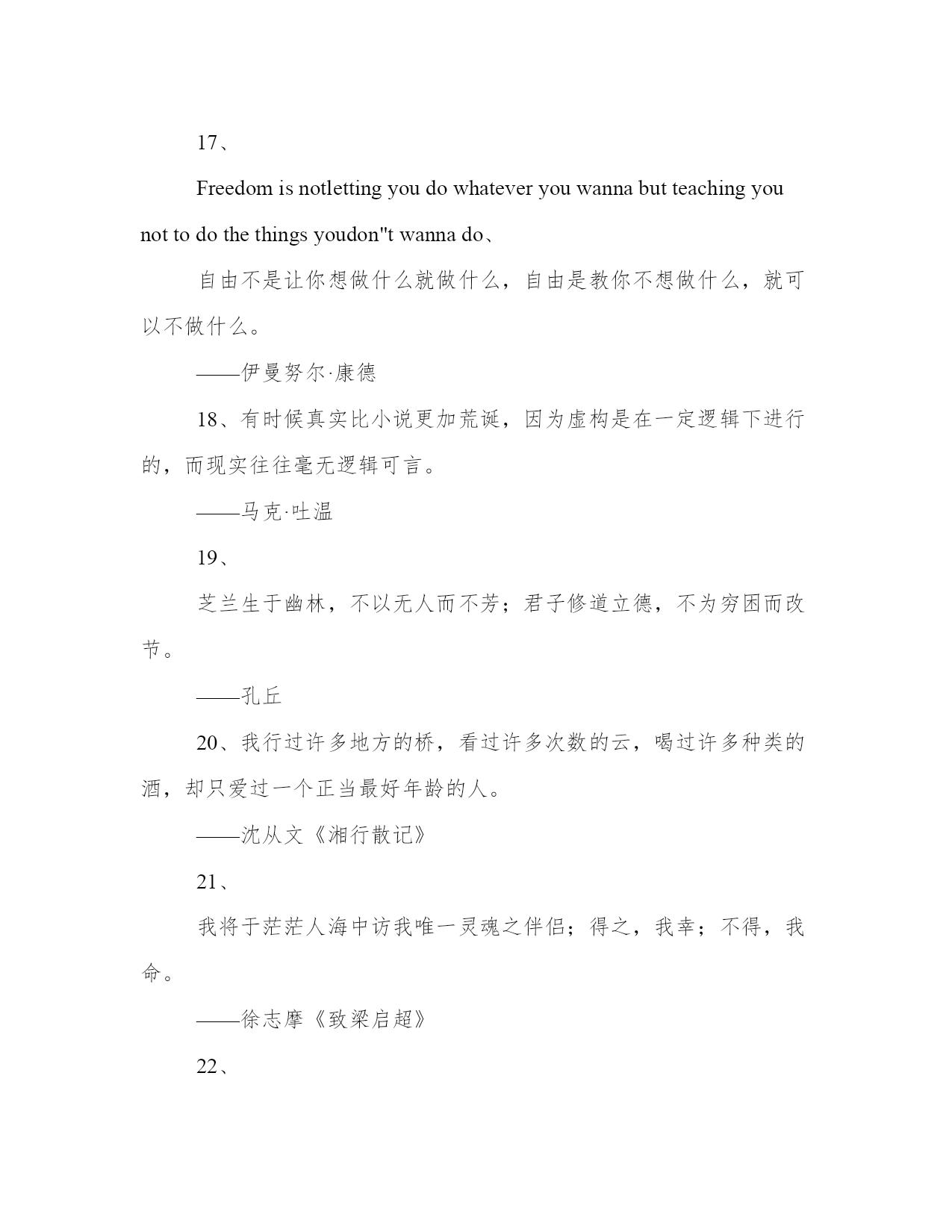 17、

Freedom is notletting you do whatever you wanna but teaching you not to do the things youdon"t wanna do、

自由不是让你想做什么就做什么，自由是教你不想做什么，就可以不做什么。

——伊曼努尔·康德

18、有时候真实比小说更加荒诞，因为虚构是在一定逻辑下进行的，而现实往往毫无逻辑可言。

——马克·吐温

19、

芝兰生于幽林，不以无人而不芳；君子修道立德，不为穷困而改节。

——孔丘

20、我行过许多地方的桥，看过许多次数的云，喝过许多种类的酒，却只爱过一个正当最好年龄的人。

——沈从文《湘行散记》

21、

我将于茫茫人海中访我唯一灵魂之伴侣；得之，我幸；不得，我命。

——徐志摩《致梁启超》

22、